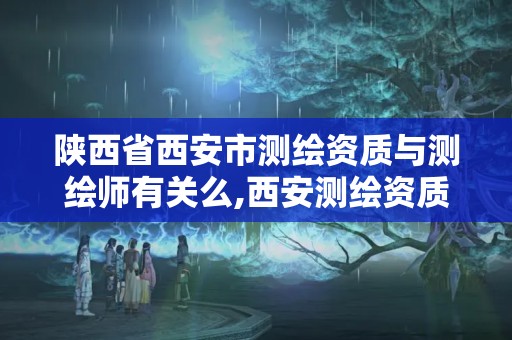 陕西省西安市测绘资质与测绘师有关么,西安测绘资质